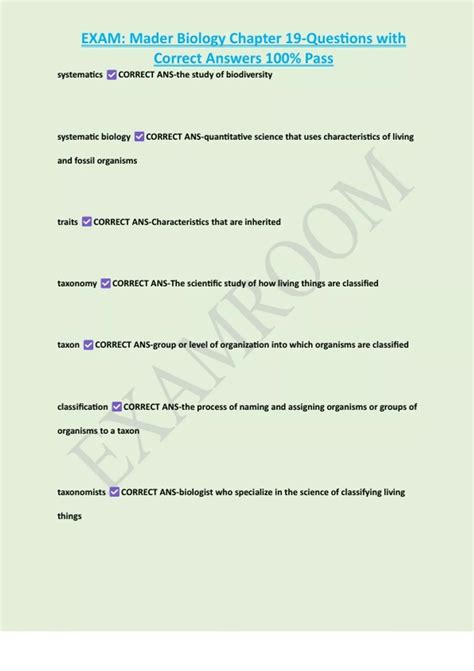 EXAM: Mader Biology Chapter 19-Questions with Correct Answers 100% Pass

systematics ☑ CORRECT ANS-the study of biodiversity

systematic biology ☑ CORRECT ANS-quantitative science that uses characteristics of living and fossil organisms

traits ☑ CORRECT ANS-Characteristics that are inherited

taxonomy ☑ CORRECT ANS-The scientific study of how living things are classified

taxon ☑ CORRECT ANS-group or level of organization into which organisms are classified

classification ☑ CORRECT ANS-the process of naming and assigning organisms or groups of organisms to a taxon

taxonomists ☑ CORRECT ANS-biologist who specialize in the science of classifying living things

EXAMROOM